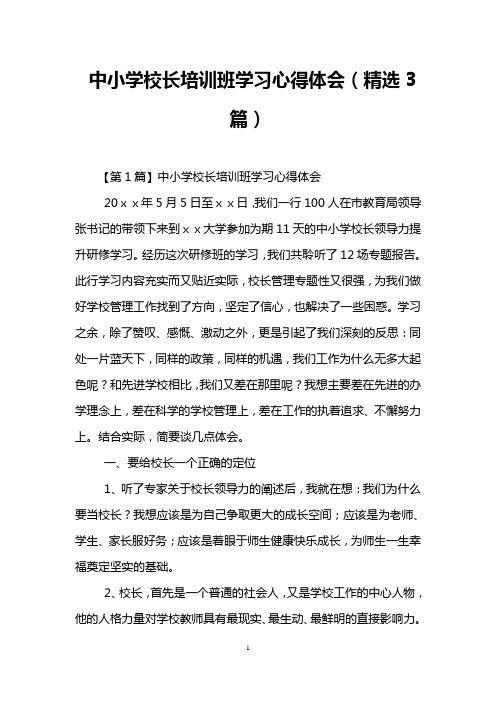 中小学校长培训班学习心得体会（精选3篇）

【第1篇】中小学校长培训班学习心得体会

20××年5月5日至××日，我们一行100人在市教育局领导张书记的带领下来到××大学参加为期11天的中小学校长领导力提升研修学习。经历这次研修班的学习，我们共聆听了12场专题报告。此行学习内容充实而又贴近实际，校长管理专题性又很强，为我们做好学校管理工作找到了方向，坚定了信心，也解决了一些困惑。学习之余，除了赞叹、感慨、激动之外，更是引起了我们深刻的反思：同处一片蓝天下，同样的政策，同样的机遇，我们工作为什么无多大起色呢？和先进学校相比，我们又差在那里呢？我想主要差在先进的办学理念上，差在科学的学校管理上，差在工作的执着追求、不懈努力上。结合实际，简要谈几点体会。

一、要给校长一个正确的定位

1、听了专家关于校长领导力的阐述后，我就在想：我们为什么要当校长？我想应该是为自己争取更大的成长空间；应该是为老师、学生、家长服好务；应该是着眼于师生健康快乐成长，为师生一生幸福奠定坚实的基础。

2、校长，首先是一个普通的社会人，又是学校工作的中心人物，他的人格力量对学校教师具有最现实、最生动、最鲜明的直接影响力。

1